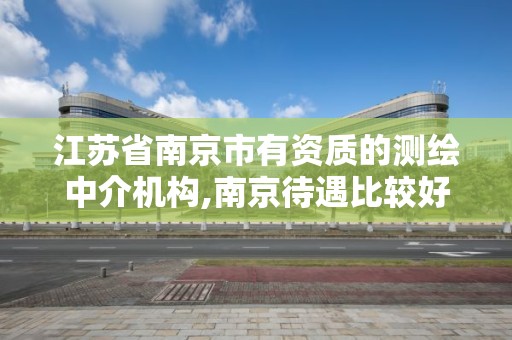 江苏省南京市有资质的测绘中介机构,南京待遇比较好